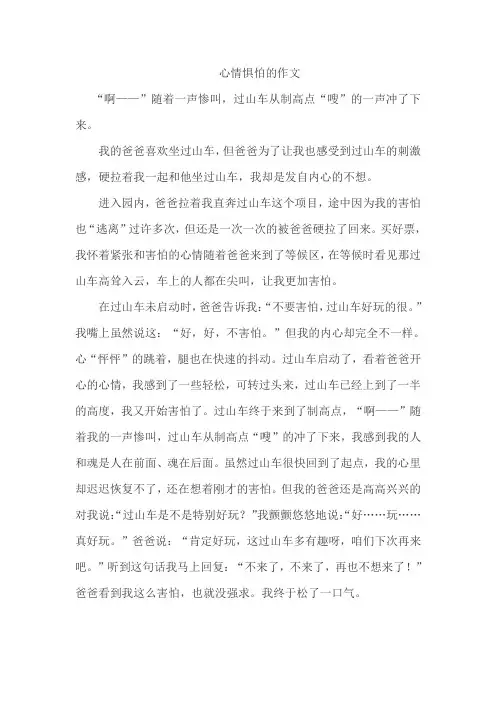 心情惧怕的作文

“啊——”随着一声惨叫，过山车从制高点“嗖”的一声冲了下来。

我的爸爸喜欢坐过山车，但爸爸为了让我也感受到过山车的刺激感，硬拉着我一起和他坐过山车，我却是发自内心的不想。

进入园内，爸爸拉着我直奔过山车这个项目，途中因为我的害怕也“逃离”过许多次，但还是一次一次的被爸爸硬拉了回来。买好票，我怀着紧张和害怕的心情随着爸爸来到了等候区，在等候时看见那过山车高耸入云，车上的人都在尖叫，让我更加害怕。

在过山车未启动时，爸爸告诉我：“不要害怕，过山车好玩的很。”我嘴上虽然说这：“好，好，不害怕。”但我的内心却完全不一样。心“怦怦”的跳着，腿也在快速的抖动。过山车启动了，看着爸爸开心的心情，我感到了一些轻松，可转过头来，过山车已经上到了一半的高度，我又开始害怕了。过山车终于来到了制高点，“啊——”随着我的一声惨叫，过山车从制高点“嗖”的冲了下来，我感到我的人和魂是人在前面、魂在后面。虽然过山车很快回到了起点，我的心里却迟迟恢复不了，还在想着刚才的害怕。但我的爸爸还是高高兴兴的对我说：“过山车是不是特别好玩？”我颤颤悠悠地说：“好……玩……真好玩。”爸爸说：“肯定好玩，这过山车多有趣呀，咱们下次再来吧。”听到这句话我马上回复：“不来了，不来了，再也不想来了！”爸爸看到我这么害怕，也就没强求。我终于松了一口气。